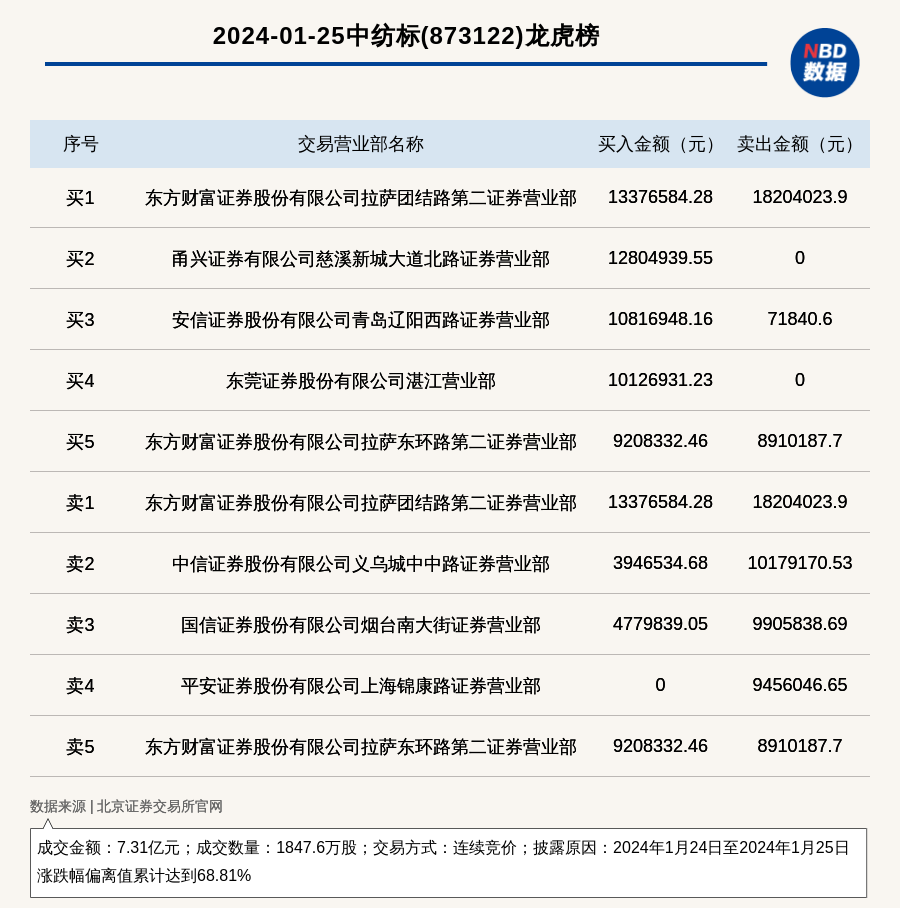 2024-01-25中纺标(873122)龙虎榜

NBD
数据

| 序号 | 交易营业部名称 | 买入金额（元） | 卖出金额（元） |
|---|---|---|---|
| 买1 | 东方财富证券股份有限公司拉萨团结路第二证券营业部 | 13376584.28 | 18204023.9 |
| 买2 | 甬兴证券有限公司慈溪新城大道北路证券营业部 | 12804939.55 | 0 |
| 买3 | 安信证券股份有限公司青岛辽阳西路证券营业部 | 10816948.16 | 71840.6 |
| 买4 | 东莞证券股份有限公司湛江营业部 | 10126931.23 | 0 |
| 买5 | 东方财富证券股份有限公司拉萨东环路第二证券营业部 | 9208332.46 | 8910187.7 |
| 卖1 | 东方财富证券股份有限公司拉萨团结路第二证券营业部 | 13376584.28 | 18204023.9 |
| 卖2 | 中信证券股份有限公司义乌城中中路证券营业部 | 3946534.68 | 10179170.53 |
| 卖3 | 国信证券股份有限公司烟台南大街证券营业部 | 4779839.05 | 9905838.69 |
| 卖4 | 平安证券股份有限公司上海锦康路证券营业部 | 0 | 9456046.65 |
| 卖5 | 东方财富证券股份有限公司拉萨东环路第二证券营业部 | 9208332.46 | 8910187.7 |

数据来源 | 北京证券交易所官网

成交金额：7.31亿元；成交数量：1847.6万股；交易方式：连续竞价；披露原因：2024年1月24日至2024年1月25日涨跌幅偏离值累计达到68.81%